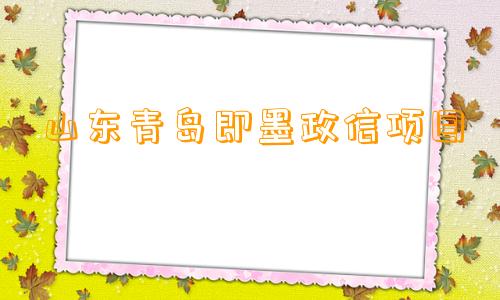 山东青岛即墨政信项目